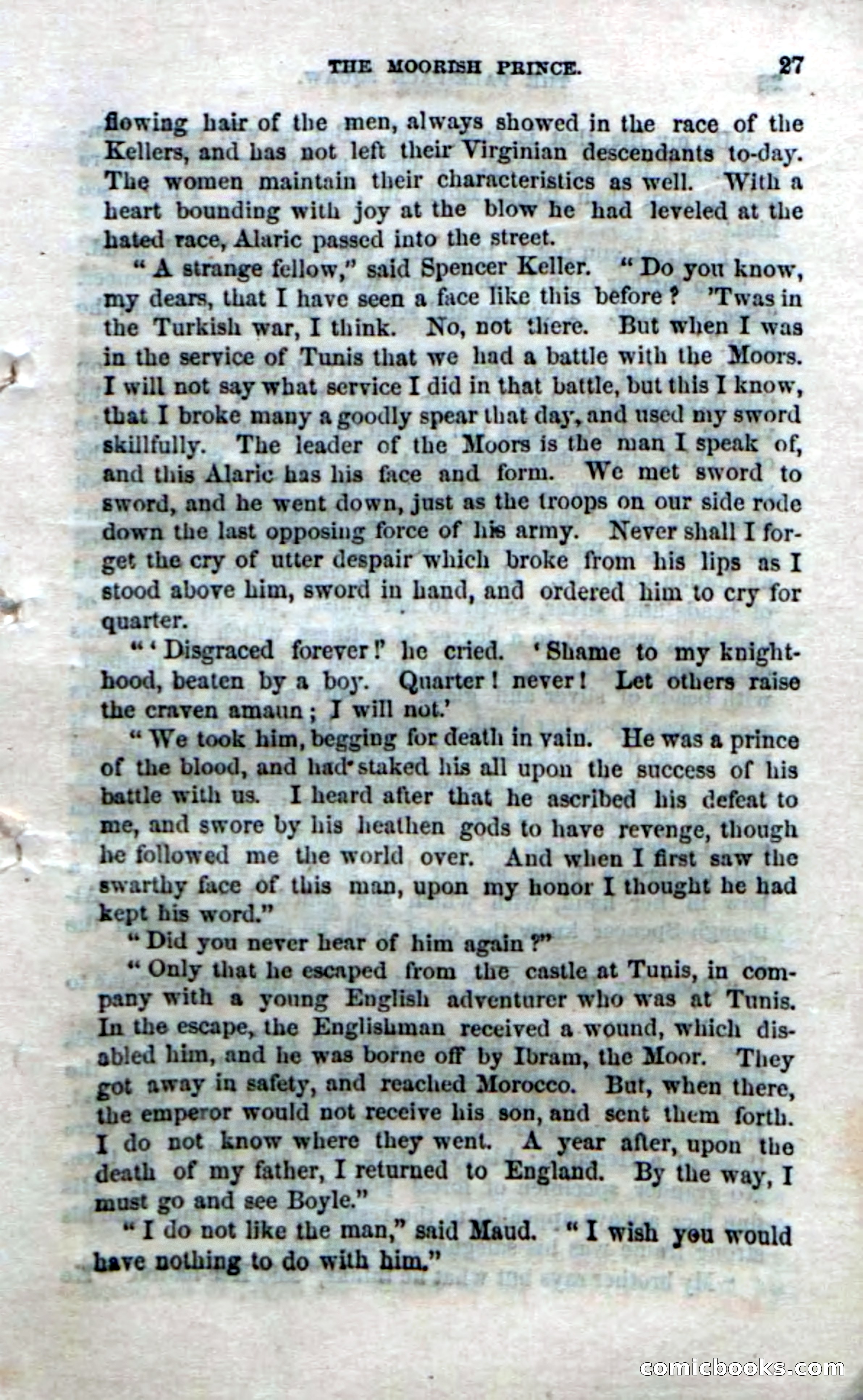 THE MOORISH PRINCE. 27

flowing hair of the men, always showed in the race of the Kellers, and has not left their Virginian descendants to-day. The women maintain their characteristics as well. With a heart bounding with joy at the blow he had leveled at the hated race, Alaric passed into the street.

"A strange fellow," said Spencer Keller. "Do you know, my dears, that I have seen a face like this before? 'Twas in the Turkish war, I think. No, not there. But when I was in the service of Tunis that we had a battle with the Moors. I will not say what service I did in that battle, but this I know, that I broke many a goodly spear that day, and used my sword skillfully. The leader of the Moors is the man I speak of, and this Alaric has his face and form. We met sword to sword, and he went down, just as the troops on our side rode down the last opposing force of his army. Never shall I forget the cry of utter despair which broke from his lips as I stood above him, sword in hand, and ordered him to cry for quarter.

"'Disgraced forever!' he cried. 'Shame to my knighthood, beaten by a boy. Quarter! never! Let others raise the craven amaun; I will not.'

"We took him, begging for death in vain. He was a prince of the blood, and had staked his all upon the success of his battle with us. I heard after that he ascribed his defeat to me, and swore by his heathen gods to have revenge, though he followed me the world over. And when I first saw the swarthy face of this man, upon my honor I thought he had kept his word."

"Did you never hear of him again?"

"Only that he escaped from the castle at Tunis, in company with a young English adventurer who was at Tunis. In the escape, the Englishman received a wound, which disabled him, and he was borne off by Ibram, the Moor. They got away in safety, and reached Morocco. But, when there, the emperor would not receive his son, and sent them forth. I do not know where they went. A year after, upon the death of my father, I returned to England. By the way, I must go and see Boyle."

"I do not like the man," said Maud. "I wish you would have nothing to do with him."

comicbooks.com